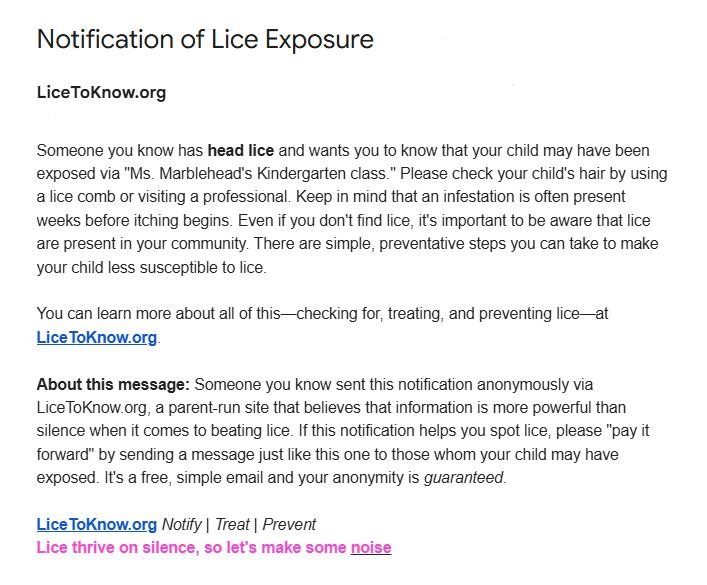 Notification of Lice Exposure

LiceToKnow.org

Someone you know has head lice and wants you to know that your child may have been exposed via "Ms. Marblehead's Kindergarten class." Please check your child's hair by using a lice comb or visiting a professional. Keep in mind that an infestation is often present weeks before itching begins. Even if you don't find lice, it's important to be aware that lice are present in your community. There are simple, preventative steps you can take to make your child less susceptible to lice.

You can learn more about all of this—checking for, treating, and preventing lice—at LiceToKnow.org.

About this message: Someone you know sent this notification anonymously via LiceToKnow.org, a parent-run site that believes that information is more powerful than silence when it comes to beating lice. If this notification helps you spot lice, please "pay it forward" by sending a message just like this one to those whom your child may have exposed. It's a free, simple email and your anonymity is guaranteed.

LiceToKnow.org Notify | Treat | Prevent
Lice thrive on silence, so let's make some noise